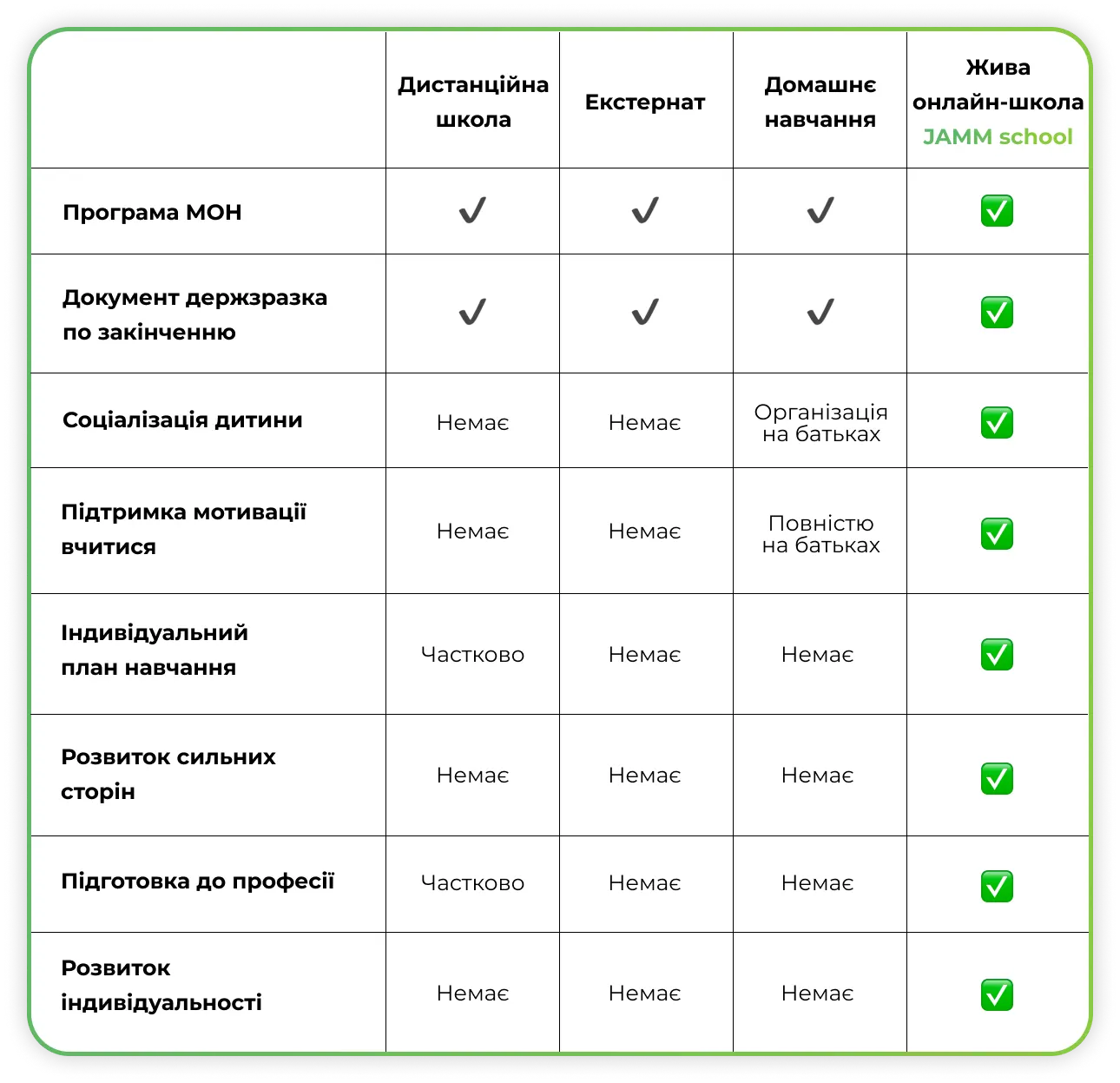 |  | Дистанційна школа | Екстернат | Домашнє навчання | Жива онлайн-школа JAMM school |
|---|---|---|---|---|
| Програма МОН | ✓ | ✓ | ✓ | ✅ |
| Документ держзразка по закінченню | ✓ | ✓ | ✓ | ✅ |
| Соціалізація дитини | Немає | Немає | Організація на батьках | ✅ |
| Підтримка мотивації вчитися | Немає | Немає | Повністю на батьках | ✅ |
| Індивідуальний план навчання | Частково | Немає | Немає | ✅ |
| Розвиток сильних сторін | Немає | Немає | Немає | ✅ |
| Підготовка до професії | Частково | Немає | Немає | ✅ |
| Розвиток індивідуальності | Немає | Немає | Немає | ✅ |